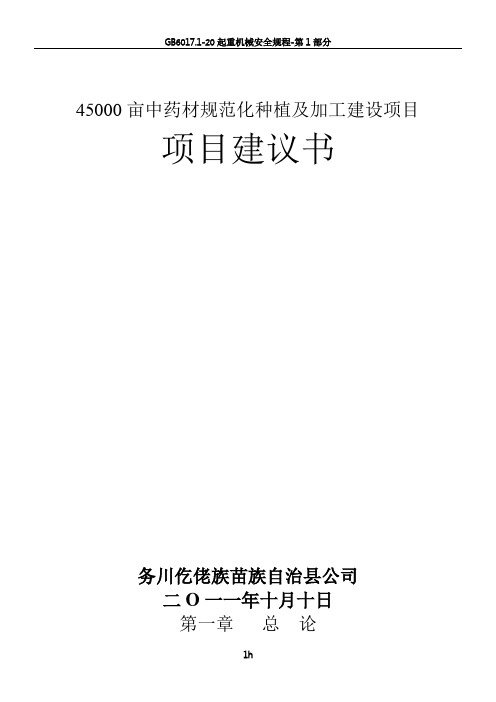 GB6017.1-20 起重机械安全规程-第 1 部分

45000 亩中药材规范化种植及加工建设项目

项目建议书

务川仡佬族苗族自治县公司

二 O 一一年十月十日

第一章　　总　论

1h